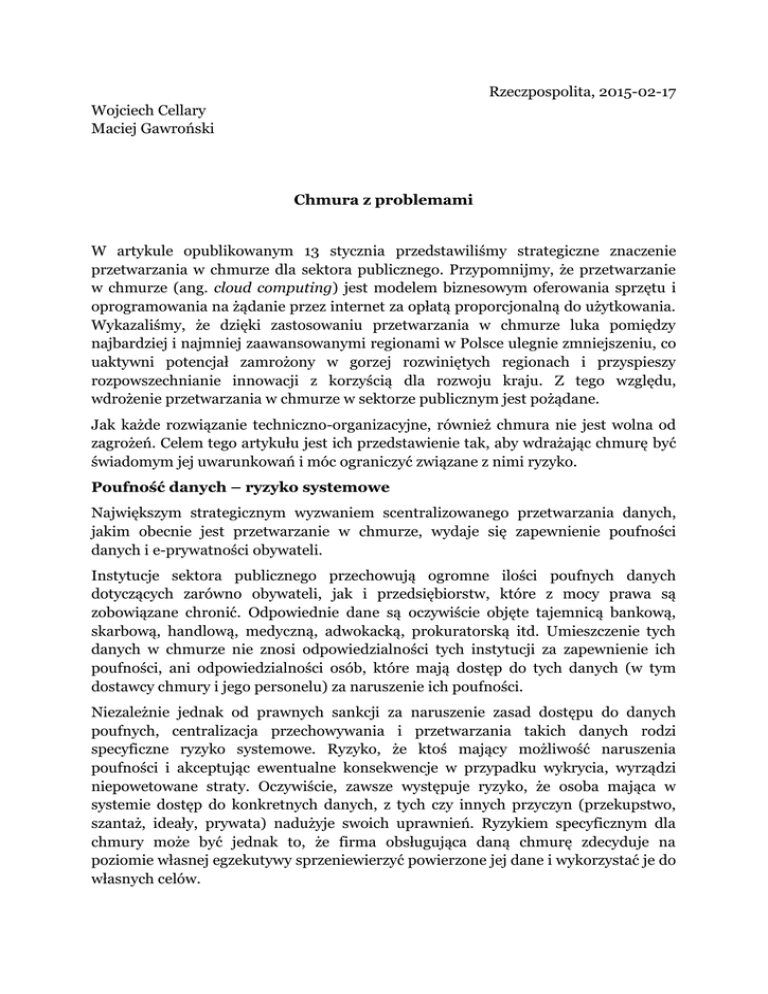 Rzeczpospolita, 2015-02-17

Wojciech Cellary
Maciej Gawroński

Chmura z problemami

W artykule opublikowanym 13 stycznia przedstawiliśmy strategiczne znaczenie przetwarzania w chmurze dla sektora publicznego. Przypomnijmy, że przetwarzanie w chmurze (ang. cloud computing) jest modelem biznesowym oferowania sprzętu i oprogramowania na żądanie przez internet za opłatą proporcjonalną do użytkowania. Wykazaliśmy, że dzięki zastosowaniu przetwarzania w chmurze luka pomiędzy najbardziej i najmniej zaawansowanymi regionami w Polsce ulegnie zmniejszeniu, co uaktywni potencjał zamrożony w gorzej rozwiniętych regionach i przyspieszy rozpowszechnianie innowacji z korzyścią dla rozwoju kraju. Z tego względu, wdrożenie przetwarzania w chmurze w sektorze publicznym jest pożądane.

Jak każde rozwiązanie techniczno-organizacyjne, również chmura nie jest wolna od zagrożeń. Celem tego artykułu jest ich przedstawienie tak, aby wdrażając chmurę być świadomym jej uwarunkowań i móc ograniczyć związane z nimi ryzyko.

Poufność danych – ryzyko systemowe

Największym strategicznym wyzwaniem scentralizowanego przetwarzania danych, jakim obecnie jest przetwarzanie w chmurze, wydaje się zapewnienie poufności danych i e-prywatności obywateli.

Instytucje sektora publicznego przechowują ogromne ilości poufnych danych dotyczących zarówno obywateli, jak i przedsiębiorstw, które z mocy prawa są zobowiązane chronić. Odpowiednie dane są oczywiście objęte tajemnicą bankową, skarbową, handlową, medyczną, adwokacką, prokuratorską itd. Umieszczenie tych danych w chmurze nie znosi odpowiedzialności tych instytucji za zapewnienie ich poufności, ani odpowiedzialności osób, które mają dostęp do tych danych (w tym dostawcy chmury i jego personelu) za naruszenie ich poufności.

Niezależnie jednak od prawnych sankcji za naruszenie zasad dostępu do danych poufnych, centralizacja przechowywania i przetwarzania takich danych rodzi specyficzne ryzyko systemowe. Ryzyko, że ktoś mający możliwość naruszenia poufności i akceptując ewentualne konsekwencje w przypadku wykrycia, wyrządzi niepowetowane straty. Oczywiście, zawsze występuje ryzyko, że osoba mająca w systemie dostęp do konkretnych danych, z tych czy innych przyczyn (przekupstwo, szantaż, ideały, prywata) nadużyje swoich uprawnień. Ryzykiem specyficznym dla chmury może być jednak to, że firma obsługująca daną chmurę zdecyduje na poziomie własnej egzekutywy sprzeniewierzyć powierzone jej dane i wykorzystać je do własnych celów.